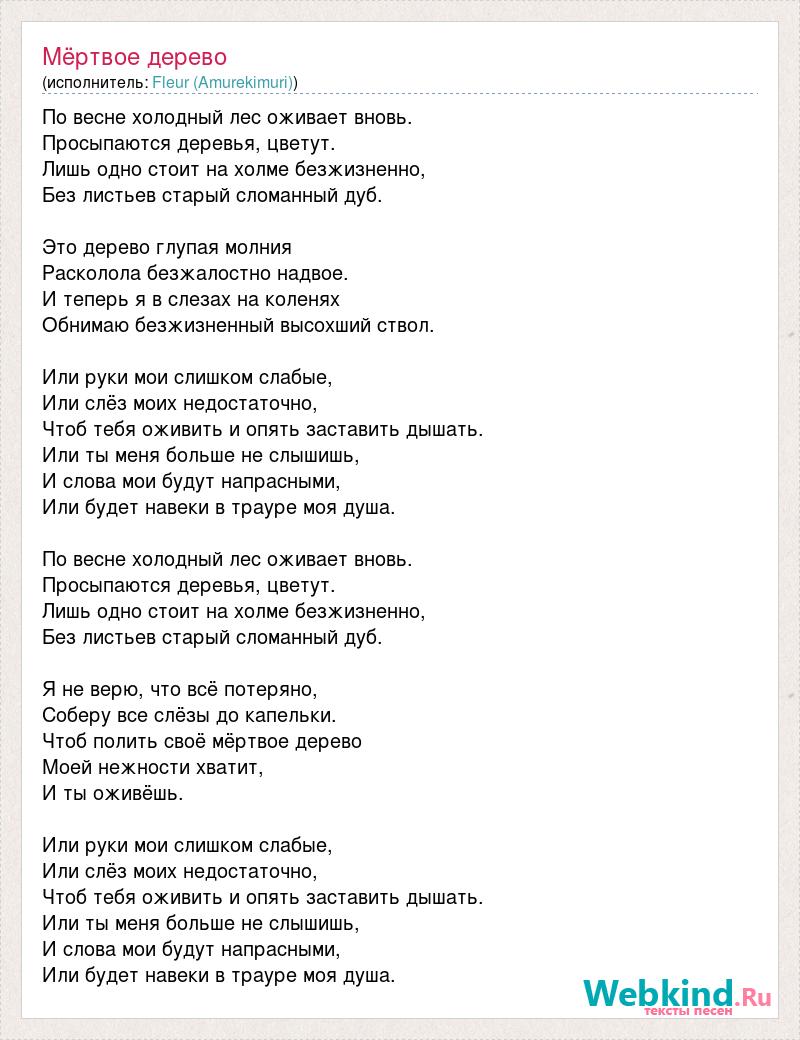 Мёртвое дерево
(исполнитель: Fleur (Amurekimuri))

По весне холодный лес оживает вновь.
Просыпаются деревья, цветут.
Лишь одно стоит на холме безжизненно,
Без листьев старый сломанный дуб.

Это дерево глупая молния
Расколола безжалостно надвое.
И теперь я в слезах на коленях
Обнимаю безжизненный высохший ствол.

Или руки мои слишком слабые,
Или слёз моих недостаточно,
Чтоб тебя оживить и опять заставить дышать.
Или ты меня больше не слышишь,
И слова мои будут напрасными,
Или будет навеки в трауре моя душа.

По весне холодный лес оживает вновь.
Просыпаются деревья, цветут.
Лишь одно стоит на холме безжизненно,
Без листьев старый сломанный дуб.

Я не верю, что всё потеряно,
Соберу все слёзы до капельки.
Чтоб полить своё мёртвое дерево
Моей нежности хватит,
И ты оживёшь.

Или руки мои слишком слабые,
Или слёз моих недостаточно,
Чтоб тебя оживить и опять заставить дышать.
Или ты меня больше не слышишь,
И слова мои будут напрасными,
Или будет навеки в трауре моя душа.

Webkind.Ru
тексты песен